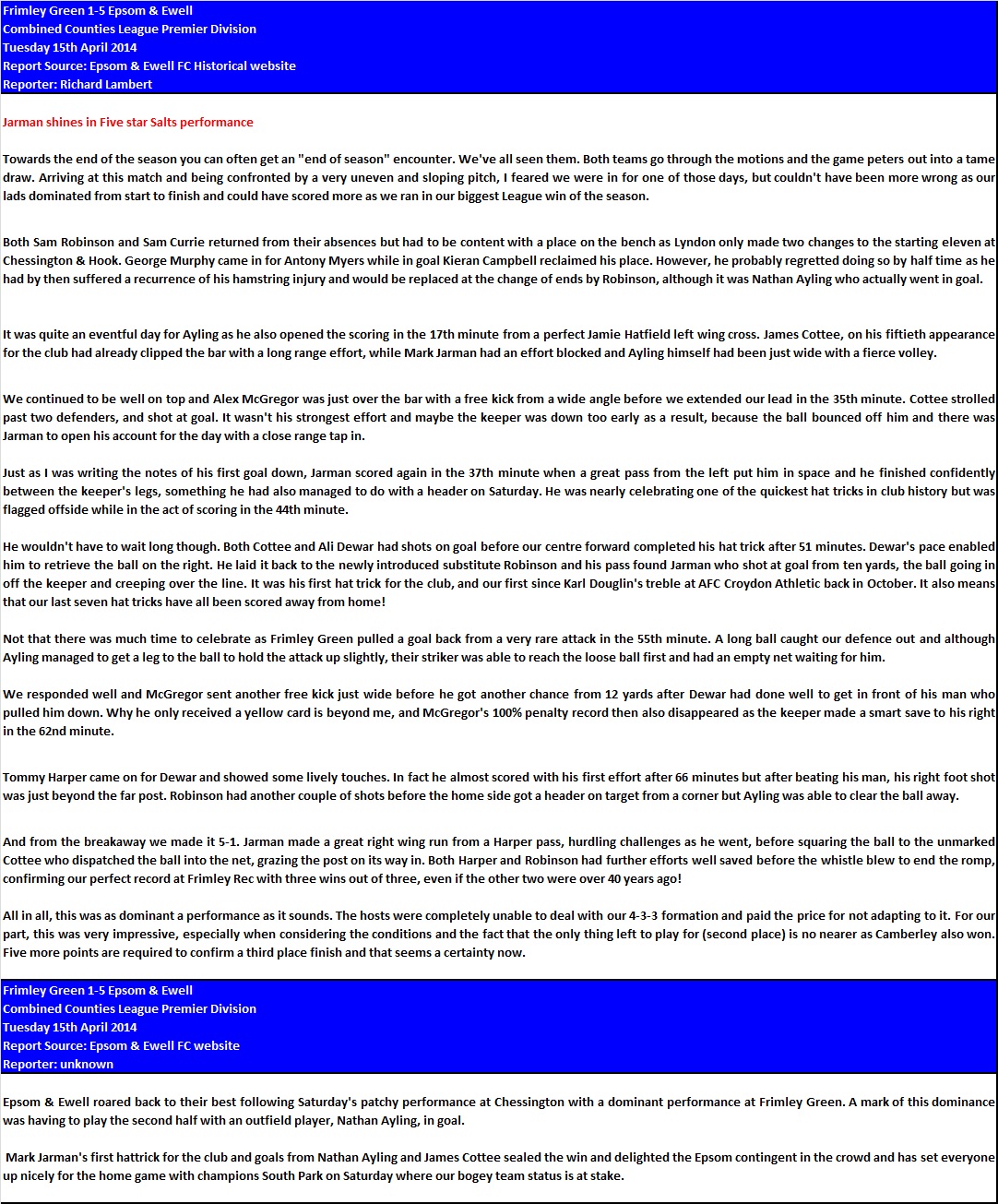 Frimley Green 1-5 Epsom & Ewell
Combined Counties League Premier Division
Tuesday 15th April 2014
Report Source: Epsom & Ewell FC Historical website
Reporter: Richard Lambert

Jarman shines in Five star Salts performance

Towards the end of the season you can often get an "end of season" encounter. We've all seen them. Both teams go through the motions and the game peters out into a tame draw. Arriving at this match and being confronted by a very uneven and sloping pitch, I feared we were in for one of those days, but couldn't have been more wrong as our lads dominated from start to finish and could have scored more as we ran in our biggest League win of the season.

Both Sam Robinson and Sam Currie returned from their absences but had to be content with a place on the bench as Lyndon only made two changes to the starting eleven at Chessington & Hook. George Murphy came in for Antony Myers while in goal Kieran Campbell reclaimed his place. However, he probably regretted doing so by half time as he had by then suffered a recurrence of his hamstring injury and would be replaced at the change of ends by Robinson, although it was Nathan Ayling who actually went in goal.

It was quite an eventful day for Ayling as he also opened the scoring in the 17th minute from a perfect Jamie Hatfield left wing cross. James Cottee, on his fiftieth appearance for the club had already clipped the bar with a long range effort, while Mark Jarman had an effort blocked and Ayling himself had been just wide with a fierce volley.

We continued to be well on top and Alex McGregor was just over the bar with a free kick from a wide angle before we extended our lead in the 35th minute. Cottee strolled past two defenders, and shot at goal. It wasn't his strongest effort and maybe the keeper was down too early as a result, because the ball bounced off him and there was Jarman to open his account for the day with a close range tap in.

Just as I was writing the notes of his first goal down, Jarman scored again in the 37th minute when a great pass from the left put him in space and he finished confidently between the keeper's legs, something he had also managed to do with a header on Saturday. He was nearly celebrating one of the quickest hat tricks in club history but was flagged offside while in the act of scoring in the 44th minute.

He wouldn't have to wait long though. Both Cottee and Ali Dewar had shots on goal before our centre forward completed his hat trick after 51 minutes. Dewar's pace enabled him to retrieve the ball on the right. He laid it back to the newly introduced substitute Robinson and his pass found Jarman who shot at goal from ten yards, the ball going in off the keeper and creeping over the line. It was his first hat trick for the club, and our first since Karl Douglin's treble at AFC Croydon Athletic back in October. It also means that our last seven hat tricks have all been scored away from home!

Not that there was much time to celebrate as Frimley Green pulled a goal back from a very rare attack in the 55th minute. A long ball caught our defence out and although Ayling managed to get a leg to the ball to hold the attack up slightly, their striker was able to reach the loose ball first and had an empty net waiting for him.

We responded well and McGregor sent another free kick just wide before he got another chance from 12 yards after Dewar had done well to get in front of his man who pulled him down. Why he only received a yellow card is beyond me, and McGregor's 100% penalty record then also disappeared as the keeper made a smart save to his right in the 62nd minute.

Tommy Harper came on for Dewar and showed some lively touches. In fact he almost scored with his first effort after 66 minutes but after beating his man, his right foot shot was just beyond the far post. Robinson had another couple of shots before the home side got a header on target from a corner but Ayling was able to clear the ball away.

And from the breakaway we made it 5-1. Jarman made a great right wing run from a Harper pass, hurdling challenges as he went, before squaring the ball to the unmarked Cottee who dispatched the ball into the net, grazing the post on its way in. Both Harper and Robinson had further efforts well saved before the whistle blew to end the romp, confirming our perfect record at Frimley Rec with three wins out of three, even if the other two were over 40 years ago!

All in all, this was as dominant a performance as it sounds. The hosts were completely unable to deal with our 4-3-3 formation and paid the price for not adapting to it. For our part, this was very impressive, especially when considering the conditions and the fact that the only thing left to play for (second place) is no nearer as Camberley also won. Five more points are required to confirm a third place finish and that seems a certainty now.

Frimley Green 1-5 Epsom & Ewell
Combined Counties League Premier Division
Tuesday 15th April 2014
Report Source: Epsom & Ewell FC website
Reporter: unknown

Epsom & Ewell roared back to their best following Saturday's patchy performance at Chessington with a dominant performance at Frimley Green. A mark of this dominance was having to play the second half with an outfield player, Nathan Ayling, in goal.

Mark Jarman's first hattrick for the club and goals from Nathan Ayling and James Cottee sealed the win and delighted the Epsom contingent in the crowd and has set everyone up nicely for the home game with champions South Park on Saturday where our bogey team status is at stake.